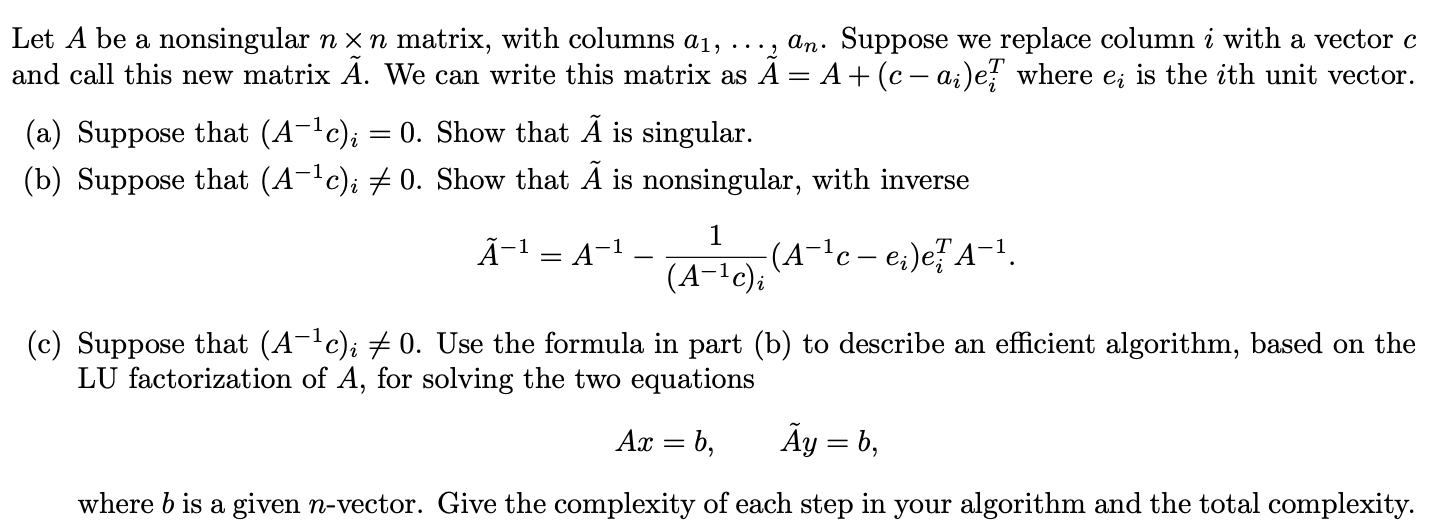 Let $A$ be a nonsingular $n \times n$ matrix, with columns $a_1, \ldots, a_n$. Suppose we replace column $i$ with a vector $c$ and call this new matrix $\tilde{A}$. We can write this matrix as $\tilde{A} = A + (c - a_i)e_i^T$ where $e_i$ is the $i$th unit vector.

(a) Suppose that $(A^{-1}c)_i = 0$. Show that $\tilde{A}$ is singular.

(b) Suppose that $(A^{-1}c)_i \neq 0$. Show that $\tilde{A}$ is nonsingular, with inverse

$$\tilde{A}^{-1} = A^{-1} - \frac{1}{(A^{-1}c)_i}(A^{-1}c - e_i)e_i^T A^{-1}.$$

(c) Suppose that $(A^{-1}c)_i \neq 0$. Use the formula in part (b) to describe an efficient algorithm, based on the LU factorization of $A$, for solving the two equations

$$Ax = b, \qquad \tilde{A}y = b,$$

where $b$ is a given $n$-vector. Give the complexity of each step in your algorithm and the total complexity.